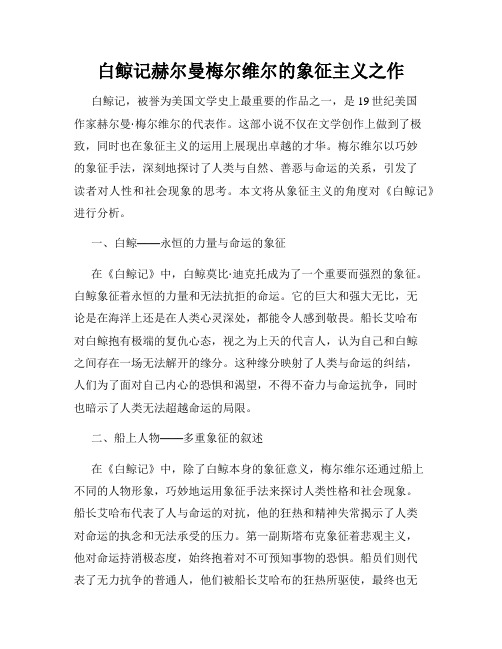 白鲸记赫尔曼梅尔维尔的象征主义之作

白鲸记，被誉为美国文学史上最重要的作品之一，是19世纪美国作家赫尔曼·梅尔维尔的代表作。这部小说不仅在文学创作上做到了极致，同时也在象征主义的运用上展现出卓越的才华。梅尔维尔以巧妙的象征手法，深刻地探讨了人类与自然、善恶与命运的关系，引发了读者对人性和社会现象的思考。本文将从象征主义的角度对《白鲸记》进行分析。

一、白鲸——永恒的力量与命运的象征

在《白鲸记》中，白鲸莫比·迪克托成为了一个重要而强烈的象征。白鲸象征着永恒的力量和无法抗拒的命运。它的巨大和强大无比，无论是在海洋上还是在人类心灵深处，都能令人感到敬畏。船长艾哈布对白鲸抱有极端的复仇心态，视之为上天的代言人，认为自己和白鲸之间存在一场无法解开的缘分。这种缘分映射了人类与命运的纠结，人们为了面对自己内心的恐惧和渴望，不得不奋力与命运抗争，同时也暗示了人类无法超越命运的局限。

二、船上人物——多重象征的叙述

在《白鲸记》中，除了白鲸本身的象征意义，梅尔维尔还通过船上不同的人物形象，巧妙地运用象征手法来探讨人类性格和社会现象。船长艾哈布代表了人与命运的对抗，他的狂热和精神失常揭示了人类对命运的执念和无法承受的压力。第一副斯塔布克象征着悲观主义，他对命运持消极态度，始终抱着对不可预知事物的恐惧。船员们则代表了无力抗争的普通人，他们被船长艾哈布的狂热所驱使，最终也无